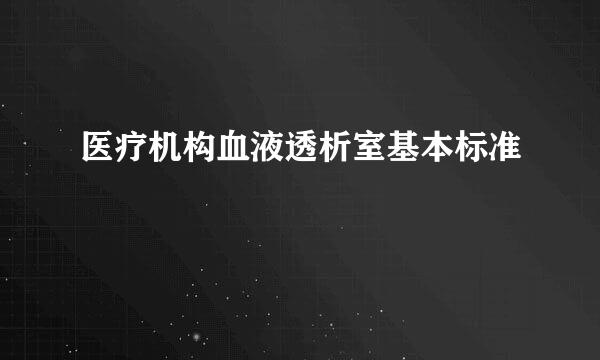 医疗机构血液透析室基本标准